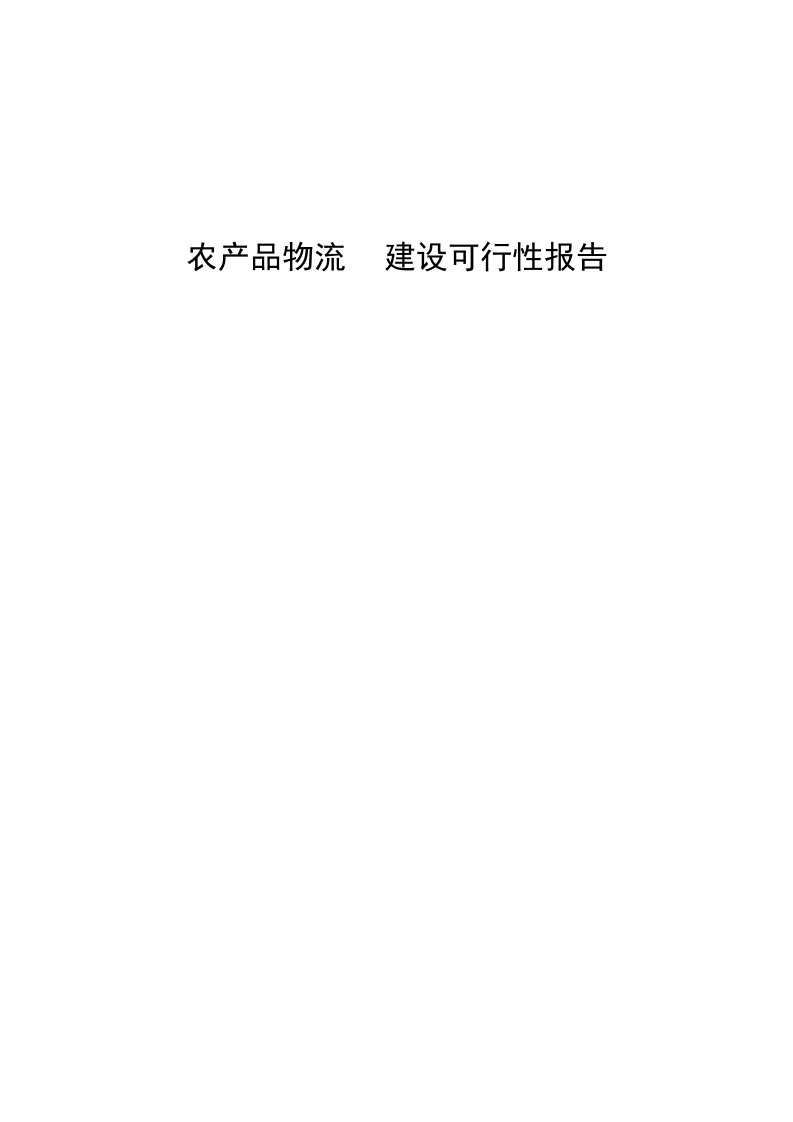 农产品物流　建设可行性报告